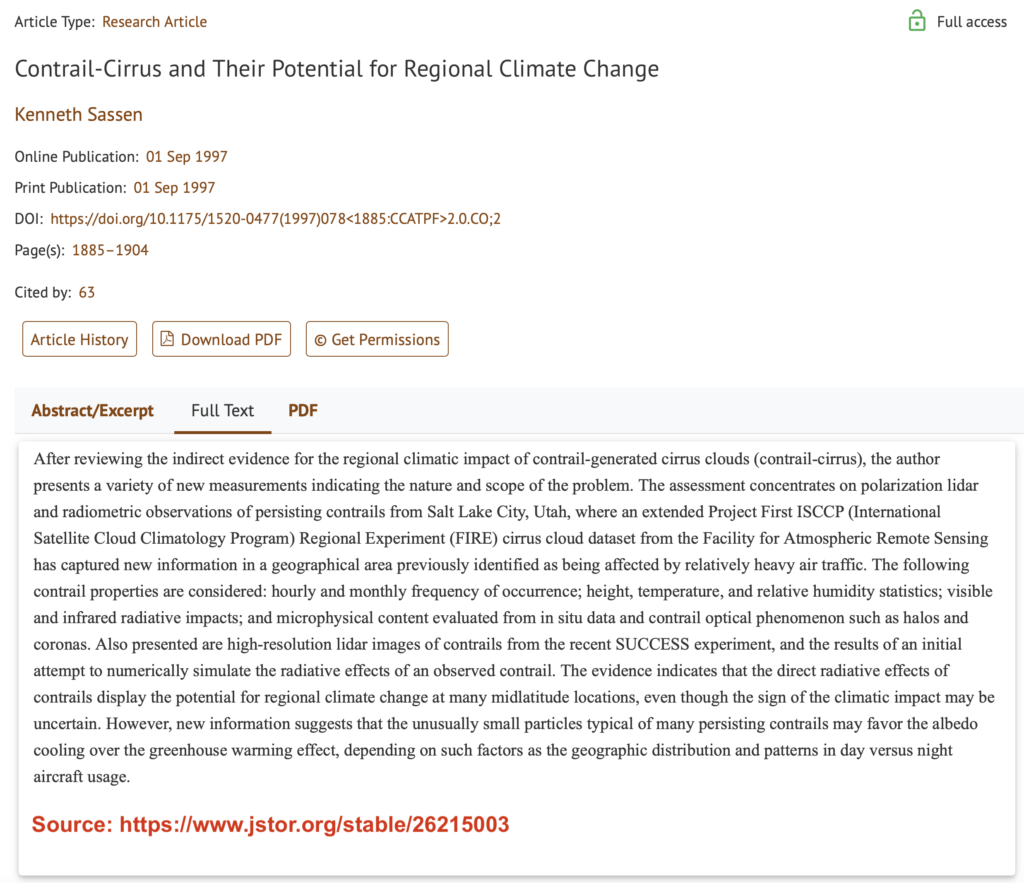 Article Type: Research Article

Full access

Contrail-Cirrus and Their Potential for Regional Climate Change

Kenneth Sassen

Online Publication: 01 Sep 1997

Print Publication: 01 Sep 1997

DOI: https://doi.org/10.1175/1520-0477(1997)078<1885:CCATPF>2.0.CO;2

Page(s): 1885–1904

Cited by: 63

Article History

Download PDF

© Get Permissions

Abstract/Excerpt

Full Text

PDF

After reviewing the indirect evidence for the regional climatic impact of contrail-generated cirrus clouds (contrail-cirrus), the author presents a variety of new measurements indicating the nature and scope of the problem. The assessment concentrates on polarization lidar and radiometric observations of persisting contrails from Salt Lake City, Utah, where an extended Project First ISCCP (International Satellite Cloud Climatology Program) Regional Experiment (FIRE) cirrus cloud dataset from the Facility for Atmospheric Remote Sensing has captured new information in a geographical area previously identified as being affected by relatively heavy air traffic. The following contrail properties are considered: hourly and monthly frequency of occurrence; height, temperature, and relative humidity statistics; visible and infrared radiative impacts; and microphysical content evaluated from in situ data and contrail optical phenomenon such as halos and coronas. Also presented are high-resolution lidar images of contrails from the recent SUCCESS experiment, and the results of an initial attempt to numerically simulate the radiative effects of an observed contrail. The evidence indicates that the direct radiative effects of contrails display the potential for regional climate change at many midlatitude locations, even though the sign of the climatic impact may be uncertain. However, new information suggests that the unusually small particles typical of many persisting contrails may favor the albedo cooling over the greenhouse warming effect, depending on such factors as the geographic distribution and patterns in day versus night aircraft usage.

Source: https://www.jstor.org/stable/26215003